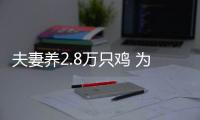 夫妻养2.8万只鸡 为